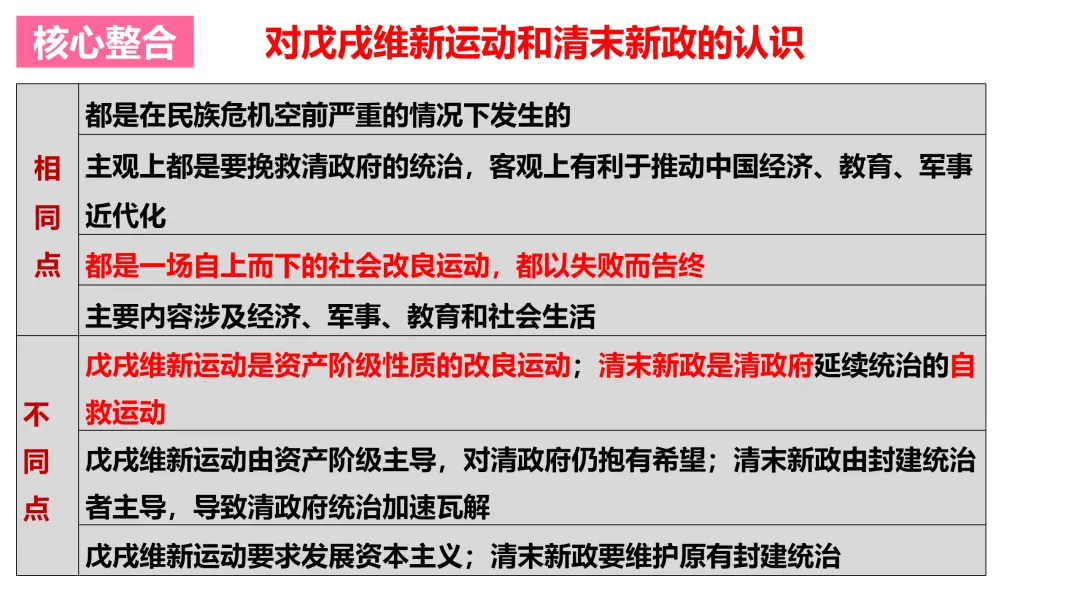 核心整合

对戊戌维新运动和清末新政的认识

| 相同点 | 都是在民族危机空前严重的情况下发生的 |
|---|---|
| | 主观上都是要挽救清政府的统治，客观上有利于推动中国经济、教育、军事近代化 |
| | 都是一场自上而下的社会改良运动，都以失败而告终 |
| | 主要内容涉及经济、军事、教育和社会生活 |
| 不同点 | 戊戌维新运动是资产阶级性质的改良运动；清末新政是清政府延续统治的自救运动 |
| | 戊戌维新运动由资产阶级主导，对清政府仍抱有希望；清末新政由封建统治者主导，导致清政府统治加速瓦解 |
| | 戊戌维新运动要求发展资本主义；清末新政要维护原有封建统治 |